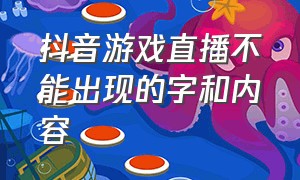 抖音游戏直播不能出现的字和内容